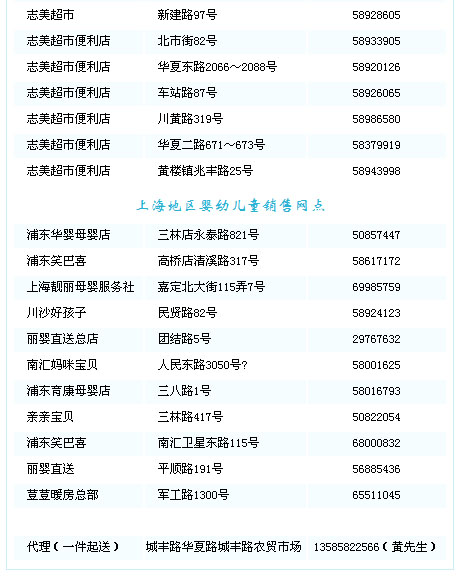 | 志美超市 | 新建路97号 | 58928605 |
|---|---|---|
| 志美超市便利店 | 北市街82号 | 58933905 |
| 志美超市便利店 | 华夏东路2066～2088号 | 58920126 |
| 志美超市便利店 | 车站路87号 | 58926065 |
| 志美超市便利店 | 川黄路319号 | 58986580 |
| 志美超市便利店 | 华夏二路671～673号 | 58379919 |
| 志美超市便利店 | 黄楼镇兆丰路25号 | 58943998 |

上海地区婴幼儿童销售网点

| 浦东华婴母婴店 | 三林店永泰路821号 | 50857447 |
|---|---|---|
| 浦东笑巴客 | 高桥店清溪路317号 | 58617172 |
| 上海靓丽母婴服务社 | 嘉定北大街115弄7号 | 69985759 |
| 川沙好孩子 | 民贤路82号 | 58924123 |
| 丽婴直送总店 | 团结路5号 | 29767632 |
| 南汇妈咪宝贝 | 人民东路3050号? | 58001625 |
| 浦东育康母婴店 | 三八路1号 | 58016793 |
| 亲亲宝贝 | 三林路417号 | 50822054 |
| 浦东笑巴客 | 南汇卫星东路115号 | 68000832 |
| 丽婴直送 | 平顺路191号 | 56885436 |
| 荳荳暖房总部 | 军工路1300号 | 65511045 |

| 代理（一件起送） | 城丰路华夏路城丰路农贸市场 | 13585822566（黄先生） |
|---|---|---|